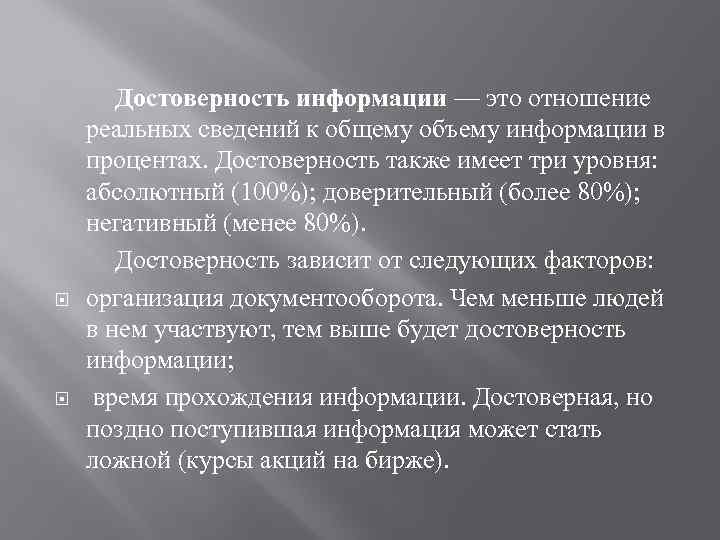 Достоверность информации — это отношение реальных сведений к общему объему информации в процентах. Достоверность также имеет три уровня: абсолютный (100%); доверительный (более 80%); негативный (менее 80%).

Достоверность зависит от следующих факторов:

• организация документооборота. Чем меньше людей в нем участвуют, тем выше будет достоверность информации;

• время прохождения информации. Достоверная, но поздно поступившая информация может стать ложной (курсы акций на бирже).